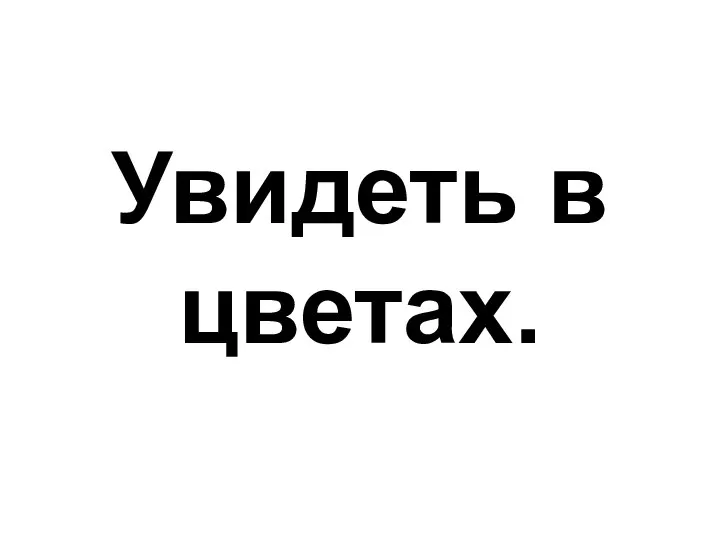 Увидеть в цветах.